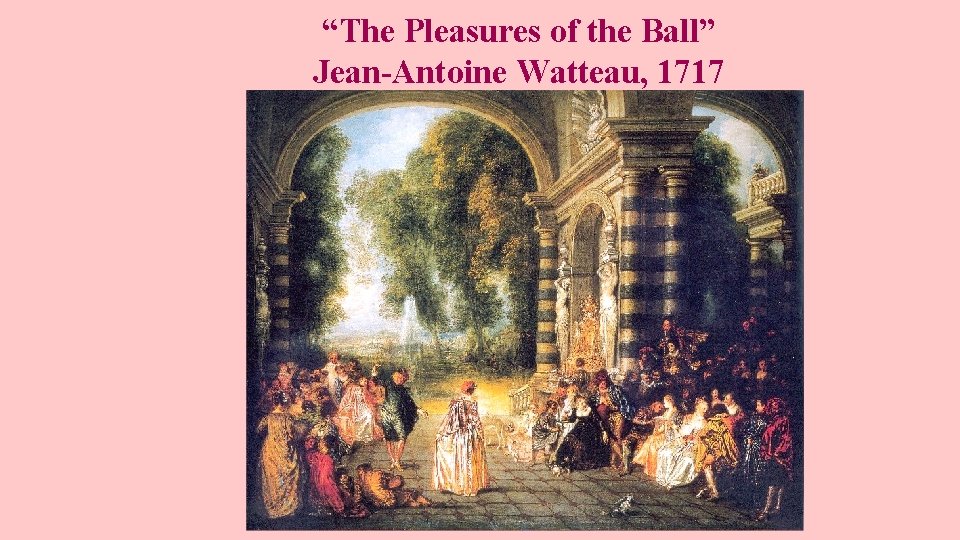 “The Pleasures of the Ball”
Jean-Antoine Watteau, 1717